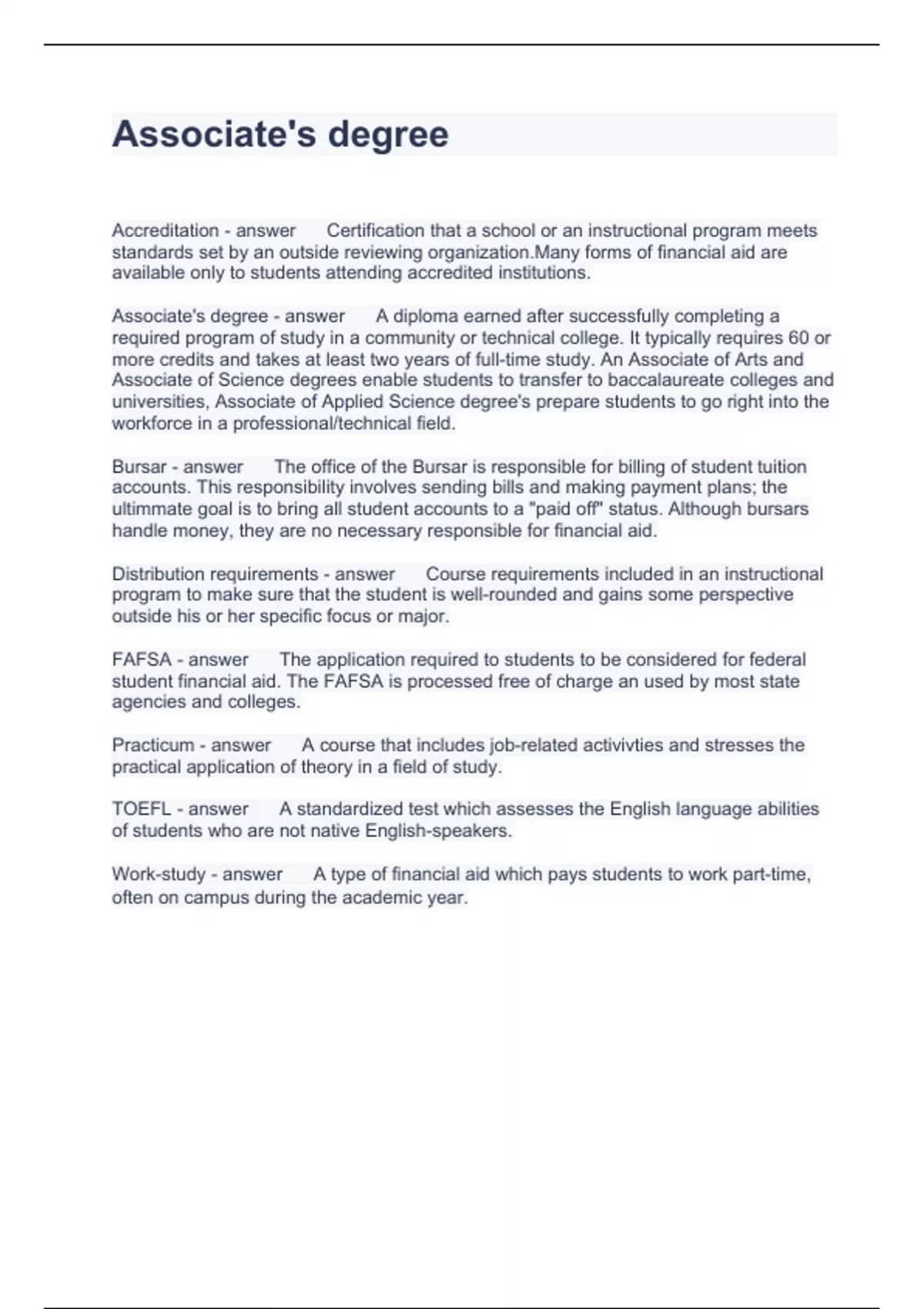 Associate's degree

Accreditation - answer Certification that a school or an instructional program meets standards set by an outside reviewing organization.Many forms of financial aid are available only to students attending accredited institutions.

Associate's degree - answer A diploma earned after successfully completing a required program of study in a community or technical college. It typically requires 60 or more credits and takes at least two years of full-time study. An Associate of Arts and Associate of Science degrees enable students to transfer to baccalaureate colleges and universities, Associate of Applied Science degree's prepare students to go right into the workforce in a professional/technical field.

Bursar - answer The office of the Bursar is responsible for billing of student tuition accounts. This responsibility involves sending bills and making payment plans; the ultimmate goal is to bring all student accounts to a "paid off" status. Although bursars handle money, they are no necessary responsible for financial aid.

Distribution requirements - answer Course requirements included in an instructional program to make sure that the student is well-rounded and gains some perspective outside his or her specific focus or major.

FAFSA - answer The application required to students to be considered for federal student financial aid. The FAFSA is processed free of charge an used by most state agencies and colleges.

Practicum - answer A course that includes job-related activivties and stresses the practical application of theory in a field of study.

TOEFL - answer A standardized test which assesses the English language abilities of students who are not native English-speakers.

Work-study - answer A type of financial aid which pays students to work part-time, often on campus during the academic year.